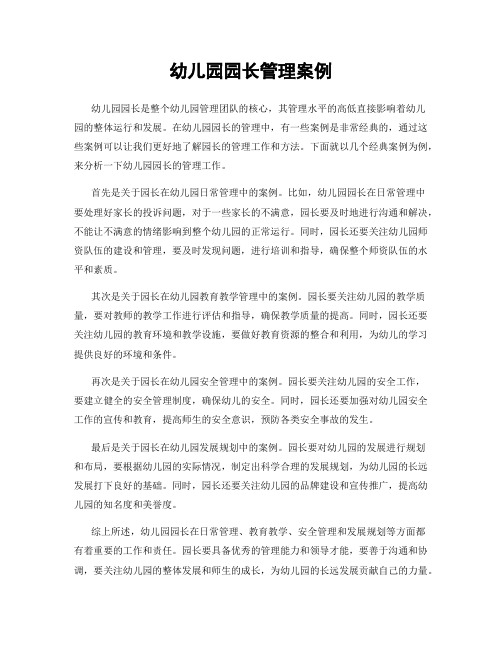 幼儿园园长管理案例

幼儿园园长是整个幼儿园管理团队的核心，其管理水平的高低直接影响着幼儿园的整体运行和发展。在幼儿园园长的管理中，有一些案例是非常经典的，通过这些案例可以让我们更好地了解园长的管理工作和方法。下面就以几个经典案例为例，来分析一下幼儿园园长的管理工作。

首先是关于园长在幼儿园日常管理中的案例。比如，幼儿园园长在日常管理中要处理好家长的投诉问题，对于一些家长的不满意，园长要及时地进行沟通和解决，不能让不满意的情绪影响到整个幼儿园的正常运行。同时，园长还要关注幼儿园师资队伍的建设和管理，要及时发现问题，进行培训和指导，确保整个师资队伍的水平和素质。

其次是关于园长在幼儿园教育教学管理中的案例。园长要关注幼儿园的教学质量，要对教师的教学工作进行评估和指导，确保教学质量的提高。同时，园长还要关注幼儿园的教育环境和教学设施，要做好教育资源的整合和利用，为幼儿的学习提供良好的环境和条件。

再次是关于园长在幼儿园安全管理中的案例。园长要关注幼儿园的安全工作，要建立健全的安全管理制度，确保幼儿的安全。同时，园长还要加强对幼儿园安全工作的宣传和教育，提高师生的安全意识，预防各类安全事故的发生。

最后是关于园长在幼儿园发展规划中的案例。园长要对幼儿园的发展进行规划和布局，要根据幼儿园的实际情况，制定出科学合理的发展规划，为幼儿园的长远发展打下良好的基础。同时，园长还要关注幼儿园的品牌建设和宣传推广，提高幼儿园的知名度和美誉度。

综上所述，幼儿园园长在日常管理、教育教学、安全管理和发展规划等方面都有着重要的工作和责任。园长要具备优秀的管理能力和领导才能，要善于沟通和协调，要关注幼儿园的整体发展和师生的成长，为幼儿园的长远发展贡献自己的力量。